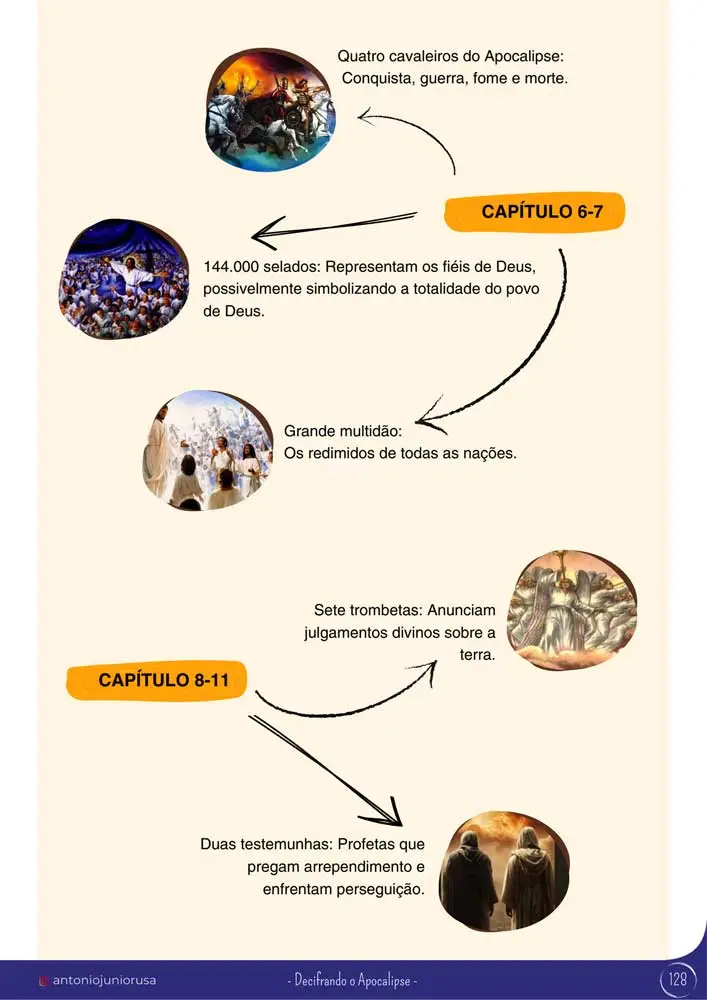 Quatro cavaleiros do Apocalipse: Conquista, guerra, fome e morte.

CAPÍTULO 6-7

144.000 selados: Representam os fiéis de Deus, possivelmente simbolizando a totalidade do povo de Deus.

Grande multidão: Os redimidos de todas as nações.

Sete trombetas: Anunciam julgamentos divinos sobre a terra.

CAPÍTULO 8-11

Duas testemunhas: Profetas que pregam arrependimento e enfrentam perseguição.

antoniojuniorusa

- Decifrando o Apocalipse -

128